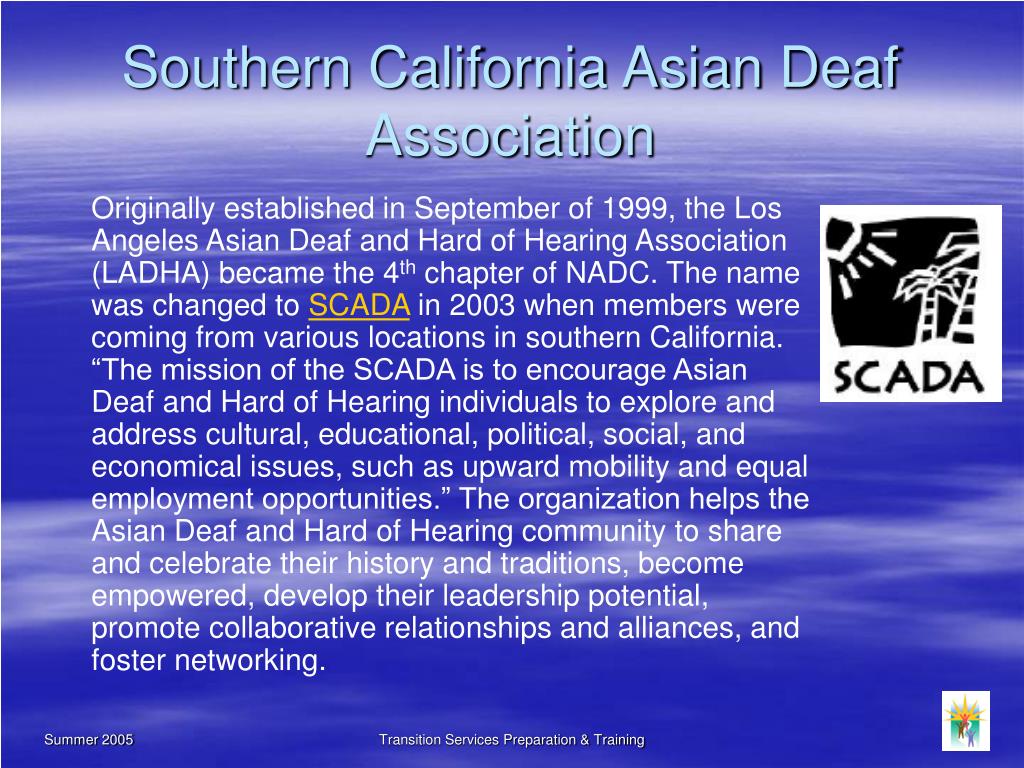 Southern California Asian Deaf Association

Originally established in September of 1999, the Los Angeles Asian Deaf and Hard of Hearing Association (LADHA) became the 4$^{th}$ chapter of NADC. The name was changed to SCADA in 2003 when members were coming from various locations in southern California. “The mission of the SCADA is to encourage Asian Deaf and Hard of Hearing individuals to explore and address cultural, educational, political, social, and economical issues, such as upward mobility and equal employment opportunities.” The organization helps the Asian Deaf and Hard of Hearing community to share and celebrate their history and traditions, become empowered, develop their leadership potential, promote collaborative relationships and alliances, and foster networking.

SCADA

Summer 2005

Transition Services Preparation & Training